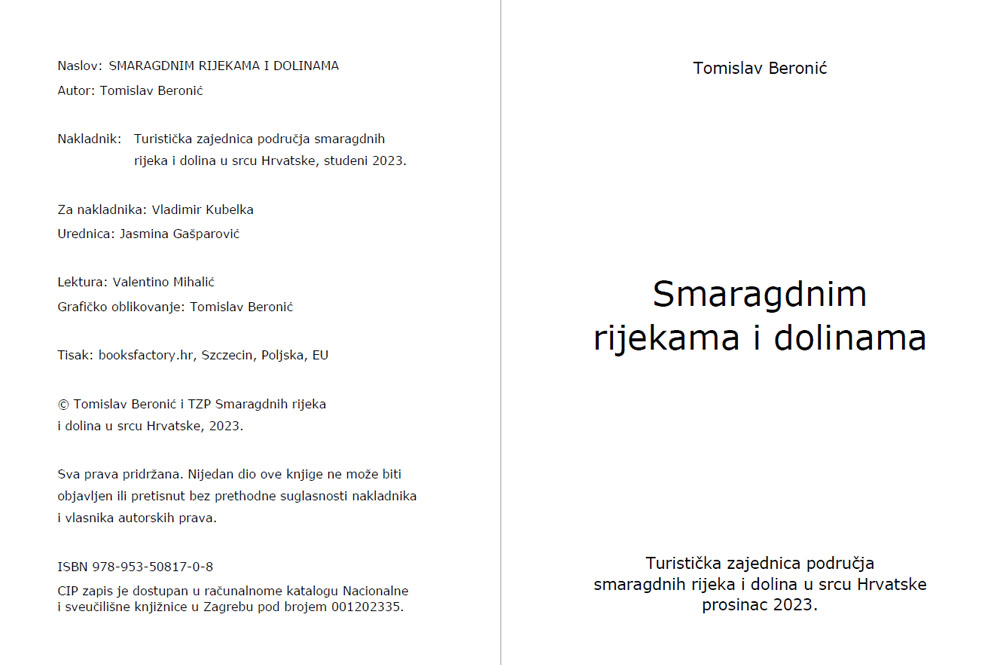 Naslov: SMARAGDNIM RIJEKAMA I DOLINAMA
Autor: Tomislav Beronić

Nakladnik: Turistička zajednica područja smaragdnih rijeka i dolina u srcu Hrvatske, studeni 2023.

Za nakladnika: Vladimir Kubelka
Urednica: Jasmina Gašparović

Lektura: Valentino Mihalić
Grafičko oblikovanje: Tomislav Beronić

Tisak: booksfactory.hr, Szczecin, Poljska, EU

© Tomislav Beronić i TZP Smaragdnih rijeka i dolina u srcu Hrvatske, 2023.

Sva prava pridržana. Nijedan dio ove knjige ne može biti objavljen ili pretisnut bez prethodne suglasnosti nakladnika i vlasnika autorskih prava.

ISBN 978-953-50817-0-8
CIP zapis je dostupan u računalnome katalogu Nacionalne i sveučilišne knjižnice u Zagrebu pod brojem 001202335.

Tomislav Beronić

Smaragdnim rijekama i dolinama

Turistička zajednica područja
smaragdnih rijeka i dolina u srcu Hrvatske
prosinac 2023.